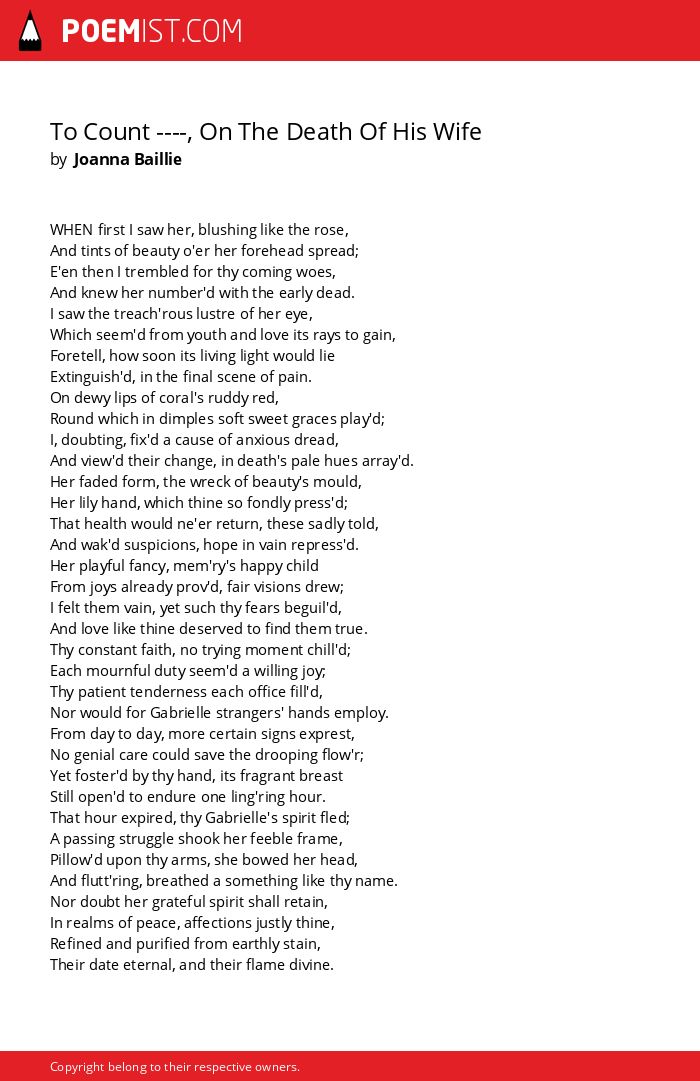 POEMIST.COM

To Count ----, On The Death Of His Wife
by Joanna Baillie

WHEN first I saw her, blushing like the rose,
And tints of beauty o'er her forehead spread;
E'en then I trembled for thy coming woes,
And knew her number'd with the early dead.
I saw the treach'rous lustre of her eye,
Which seem'd from youth and love its rays to gain,
Foretell, how soon its living light would lie
Extinguish'd, in the final scene of pain.
On dewy lips of coral's ruddy red,
Round which in dimples soft sweet graces play'd;
I, doubting, fix'd a cause of anxious dread,
And view'd their change, in death's pale hues array'd.
Her faded form, the wreck of beauty's mould,
Her lily hand, which thine so fondly press'd;
That health would ne'er return, these sadly told,
And wak'd suspicions, hope in vain repress'd.
Her playful fancy, mem'ry's happy child
From joys already prov'd, fair visions drew;
I felt them vain, yet such thy fears beguil'd,
And love like thine deserved to find them true.
Thy constant faith, no trying moment chill'd;
Each mournful duty seem'd a willing joy;
Thy patient tenderness each office fill'd,
Nor would for Gabrielle strangers' hands employ.
From day to day, more certain signs exprest,
No genial care could save the drooping flow'r;
Yet foster'd by thy hand, its fragrant breast
Still open'd to endure one ling'ring hour.
That hour expired, thy Gabrielle's spirit fled;
A passing struggle shook her feeble frame,
Pillow'd upon thy arms, she bowed her head,
And flutt'ring, breathed a something like thy name.
Nor doubt her grateful spirit shall retain,
In realms of peace, affections justly thine,
Refined and purified from earthly stain,
Their date eternal, and their flame divine.

Copyright belong to their respective owners.